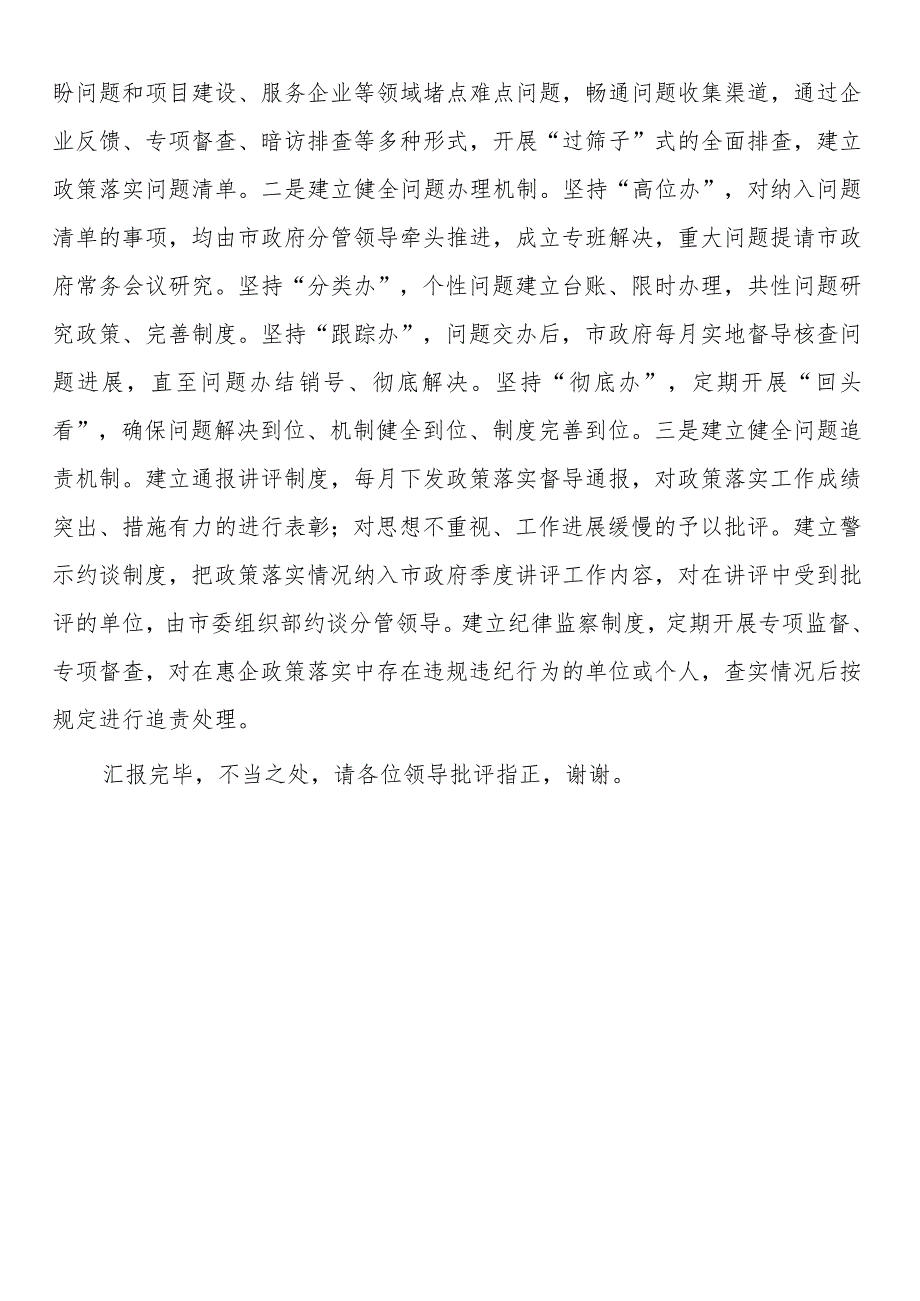 盼问题和项目建设、服务企业等领域堵点难点问题，畅通问题收集渠道，通过企业反馈、专项督查、暗访排查等多种形式，开展“过筛子”式的全面排查，建立政策落实问题清单。二是建立健全问题办理机制。坚持“高位办”，对纳入问题清单的事项，均由市政府分管领导牵头推进，成立专班解决，重大问题提请市政府常务会议研究。坚持“分类办”，个性问题建立台账、限时办理，共性问题研究政策、完善制度。坚持“跟踪办”，问题交办后，市政府每月实地督导核查问题进展，直至问题办结销号、彻底解决。坚持“彻底办”，定期开展“回头看”，确保问题解决到位、机制健全到位、制度完善到位。三是建立健全问题追责机制。建立通报讲评制度，每月下发政策落实督导通报，对政策落实工作成绩突出、措施有力的进行表彰；对思想不重视、工作进展缓慢的予以批评。建立警示约谈制度，把政策落实情况纳入市政府季度讲评工作内容，对在讲评中受到批评的单位，由市委组织部约谈分管领导。建立纪律监察制度，定期开展专项监督、专项督查，对在惠企政策落实中存在违规违纪行为的单位或个人，查实情况后按规定进行追责处理。

汇报完毕，不当之处，请各位领导批评指正，谢谢。